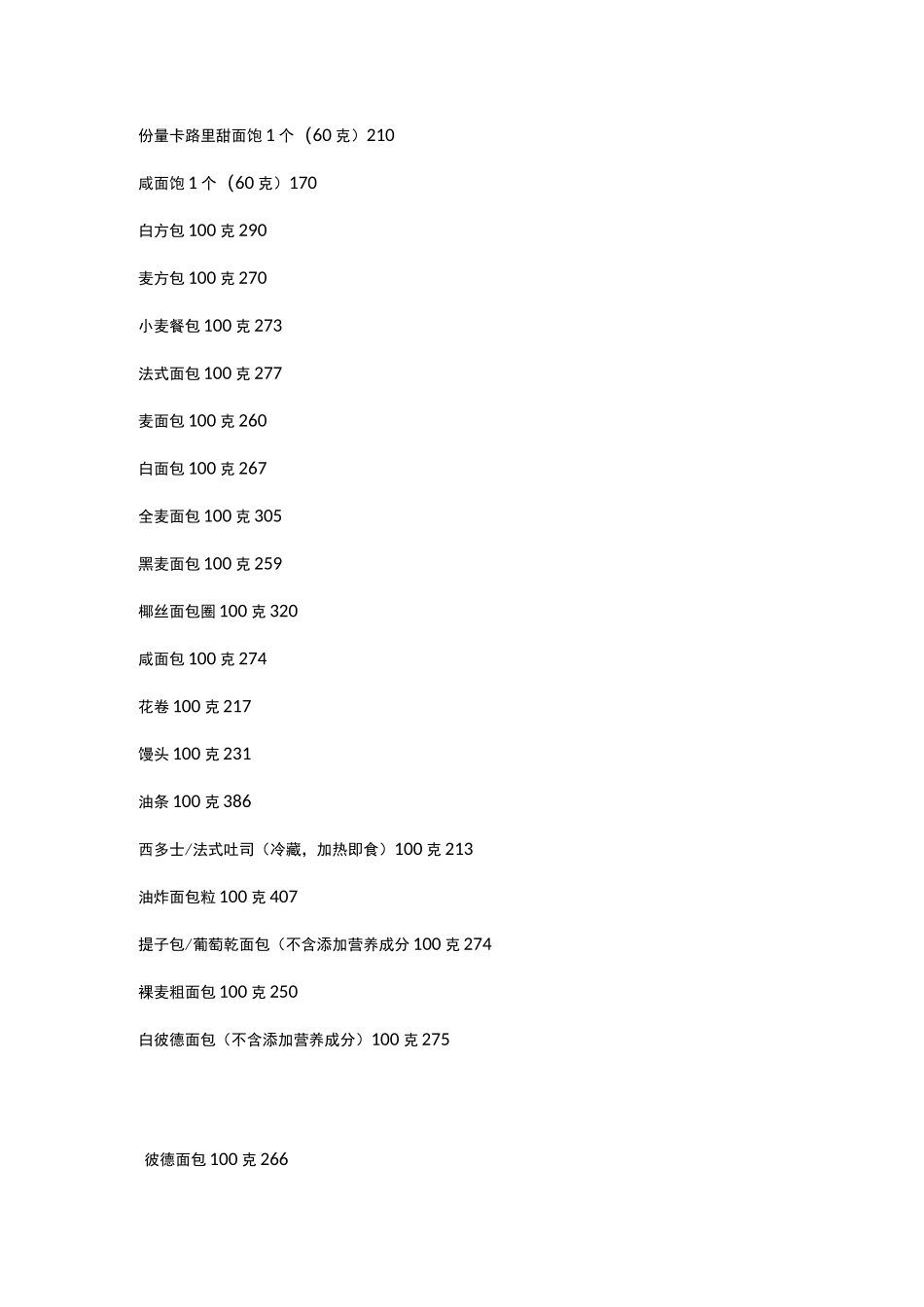 份量卡路里甜面饱 1 个（60 克）210

咸面饱 1 个（60 克）170

白方包 100 克 290

麦方包 100 克 270

小麦餐包 100 克 273

法式面包 100 克 277

麦面包 100 克 260

白面包 100 克 267

全麦面包 100 克 305

黑麦面包 100 克 259

椰丝面包圈 100 克 320

咸面包 100 克 274

花卷 100 克 217

馒头 100 克 231

油条 100 克 386

西多士/法式吐司（冷藏，加热即食）100 克 213

油炸面包粒 100 克 407

提子包/葡萄乾面包（不含添加营养成分 100 克 274

裸麦粗面包 100 克 250

白彼德面包（不含添加营养成分）100 克 275

彼德面包 100 克 266